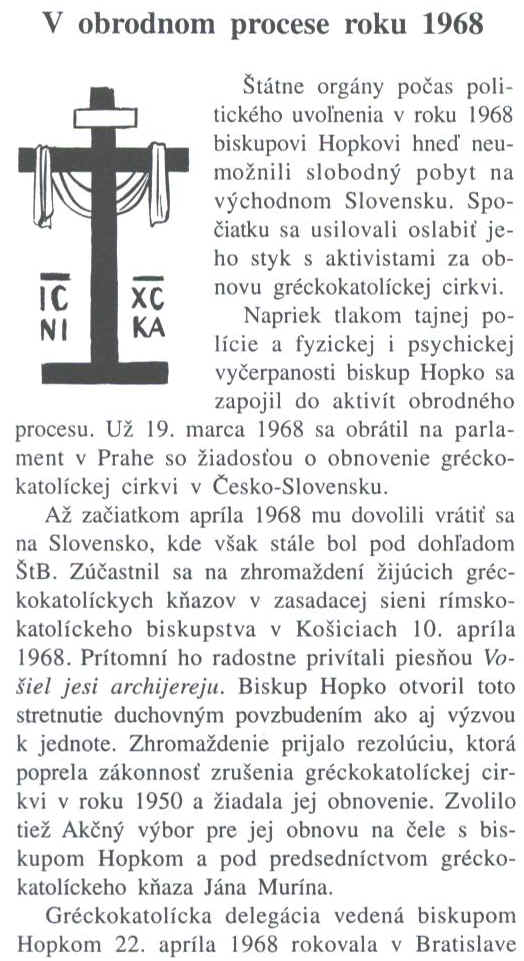 V obrodnom procese roku 1968

IC XC
NI KA

Štátne orgány počas politického uvoľnenia v roku 1968 biskupovi Hopkovi hneď neumožnili slobodný pobyt na východnom Slovensku. Spočiatku sa usilovali oslabiť jeho styk s aktivistami za obnovu gréckokatolíckej cirkvi.

Napriek tlakom tajnej polície a fyzickej i psychickej vyčerpanosti biskup Hopko sa zapojil do aktivít obrodného procesu. Už 19. marca 1968 sa obrátil na parlament v Prahe so žiadosťou o obnovenie gréckokatolíckej cirkvi v Česko-Slovensku.

Až začiatkom apríla 1968 mu dovolili vrátiť sa na Slovensko, kde však stále bol pod dohľadom ŠtB. Zúčastnil sa na zhromaždení žijúcich gréckokatolíckych kňazov v zasadacej sieni rímskokatolíckeho biskupstva v Košiciach 10. apríla 1968. Prítomní ho radostne privítali piesňou Vošiel jesi archijereju. Biskup Hopko otvoril toto stretnutie duchovným povzbudením ako aj výzvou k jednote. Zhromaždenie prijalo rezolúciu, ktorá poprela zákonnosť zrušenia gréckokatolíckej cirkvi v roku 1950 a žiadala jej obnovenie. Zvolilo tiež Akčný výbor pre jej obnovu na čele s biskupom Hopkom a pod predsedníctvom gréckokatolíckeho kňaza Jána Murína.

Gréckokatolícka delegácia vedená biskupom Hopkom 22. apríla 1968 rokovala v Bratislave